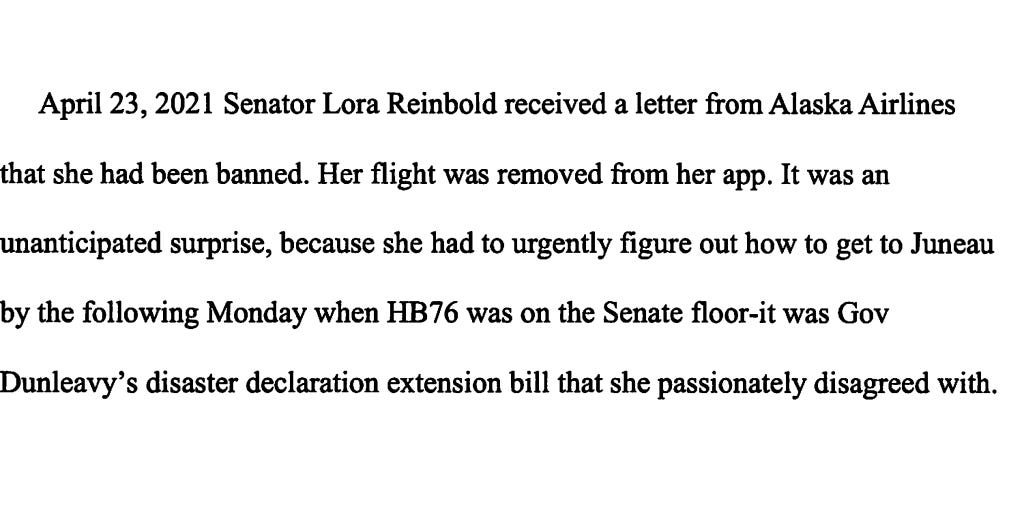 April 23, 2021 Senator Lora Reinbold received a letter from Alaska Airlines that she had been banned. Her flight was removed from her app. It was an unanticipated surprise, because she had to urgently figure out how to get to Juneau by the following Monday when HB76 was on the Senate floor-it was Gov Dunleavy's disaster declaration extension bill that she passionately disagreed with.